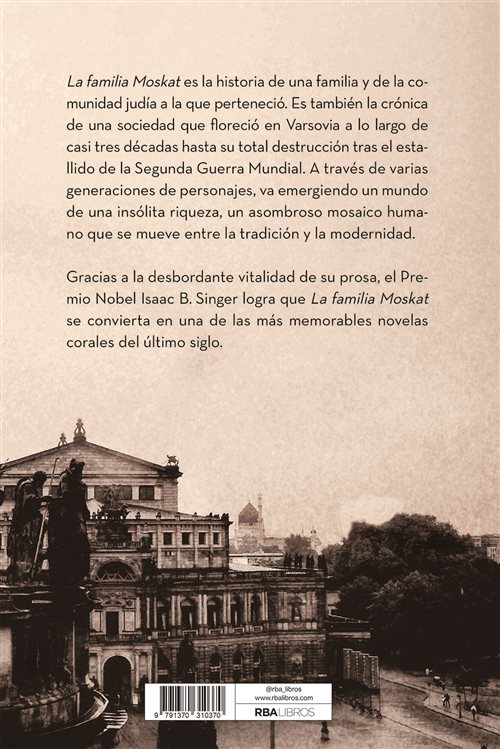 La familia Moskat es la historia de una familia y de la comunidad judía a la que perteneció. Es también la crónica de una sociedad que floreció en Varsovia a lo largo de casi tres décadas hasta su total destrucción tras el estallido de la Segunda Guerra Mundial. A través de varias generaciones de personajes, va emergiendo un mundo de una insólita riqueza, un asombroso mosaico humano que se mueve entre la tradición y la modernidad.

Gracias a la desbordante vitalidad de su prosa, el Premio Nobel Isaac B. Singer logra que La familia Moskat se convierta en una de las más memorables novelas corales del último siglo.

9 791370 310370

@rba_libros
www.rbalibros.com
RBA LIBROS